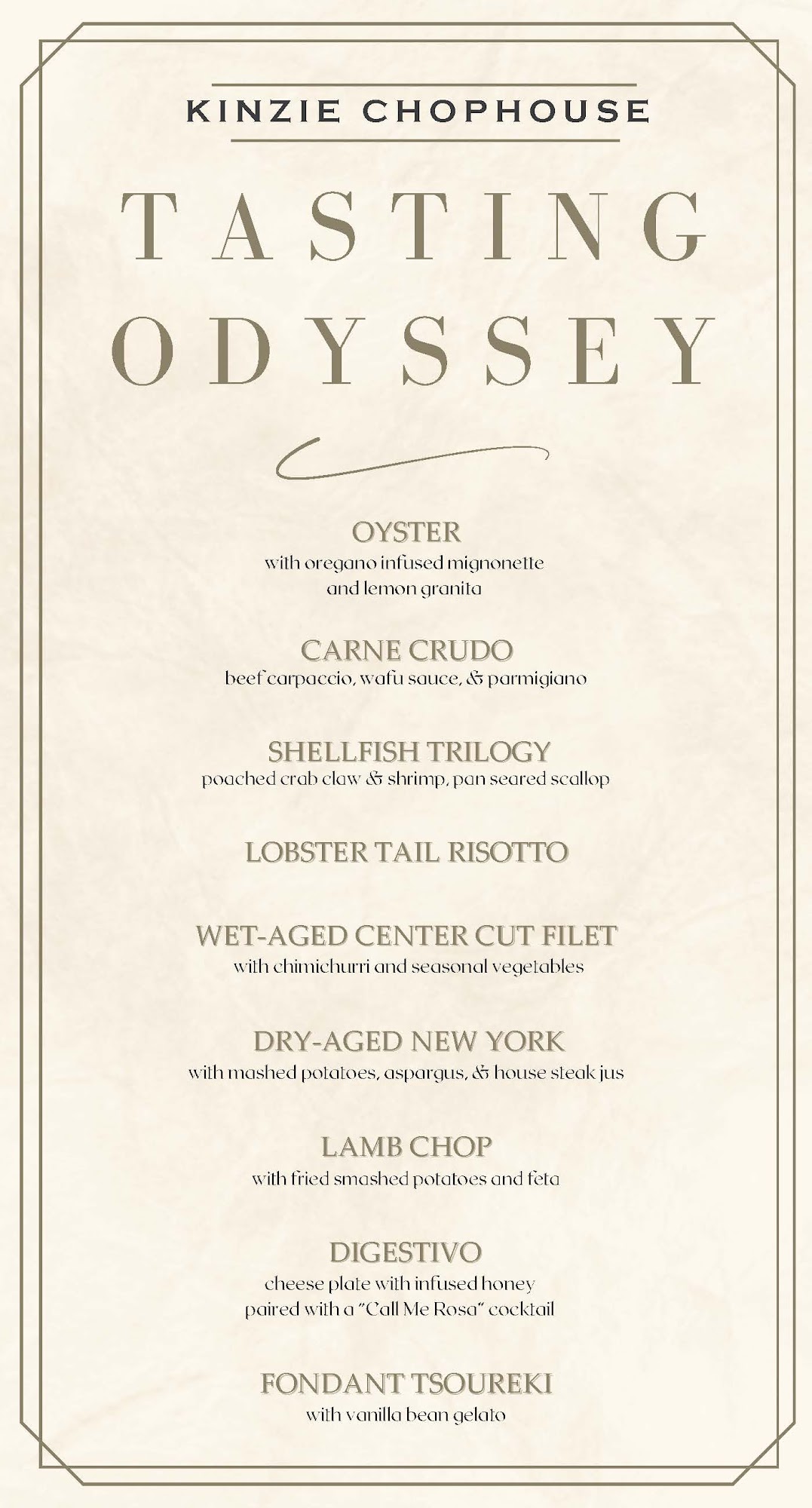 KINZIE CHOPHOUSE

TASTING
ODYSSEY

OYSTER
with oregano infused mignonette
and lemon granita

CARNE CRUDO
beef carpaccio, wafu sauce, & parmigiano

SHELLFISH TRILOGY
poached crab claw & shrimp, pan seared scallop

LOBSTER TAIL RISOTTO

WET-AGED CENTER CUT FILET
with chimichurri and seasonal vegetables

DRY-AGED NEW YORK
with mashed potatoes, aspargus, & house steak jus

LAMB CHOP
with fried smashed potatoes and feta

DIGESTIVO
cheese plate with infused honey
paired with a "Call Me Rosa" cocktail

FONDANT TSOUREKI
with vanilla bean gelato